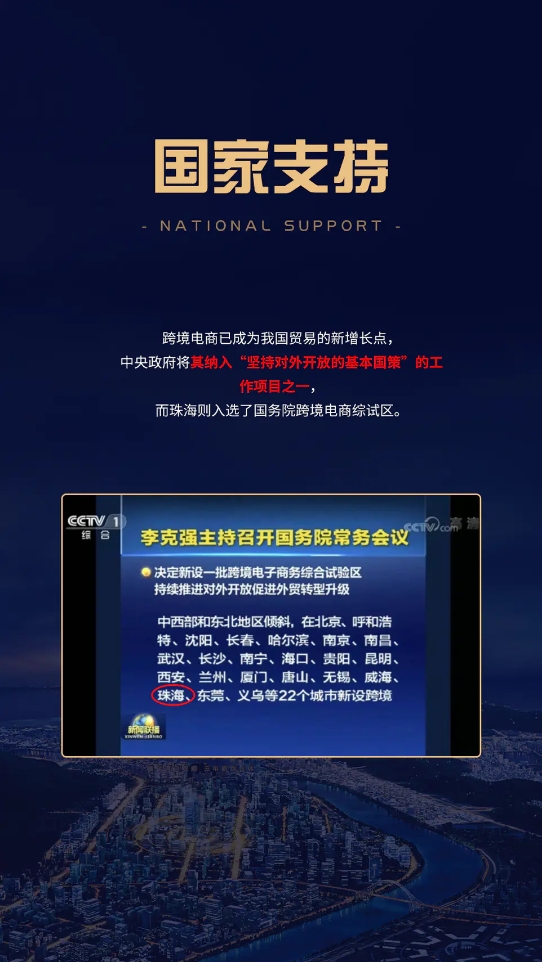 国家支持

- NATIONAL SUPPORT -

跨境电商已成为我国贸易的新增长点，
中央政府将其纳入“坚持对外开放的基本国策”的工作项目之一，
而珠海则入选了国务院跨境电商综试区。

CCTV 1
综合

CCTV.com 高清

李克强主持召开国务院常务会议

• 决定新设一批跨境电子商务综合试验区
持续推进对外开放促进外贸转型升级

中西部和东北地区倾斜，在北京、呼和浩特、沈阳、长春、哈尔滨、南京、南昌、武汉、长沙、南宁、海口、贵阳、昆明、西安、兰州、厦门、唐山、无锡、威海、珠海、东莞、义乌等22个城市新设跨境

新闻联播